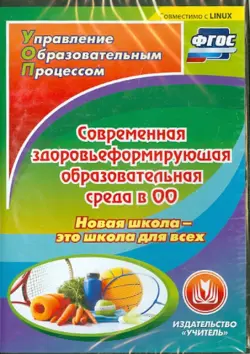 Совместимо с LINUX

Управление
Образовательным
Процессом

ФГОС

Современная здоровьеформирующая образовательная среда в ОО

Новая школа – это школа для всех

ИЗДАТЕЛЬСТВО «УЧИТЕЛЬ»